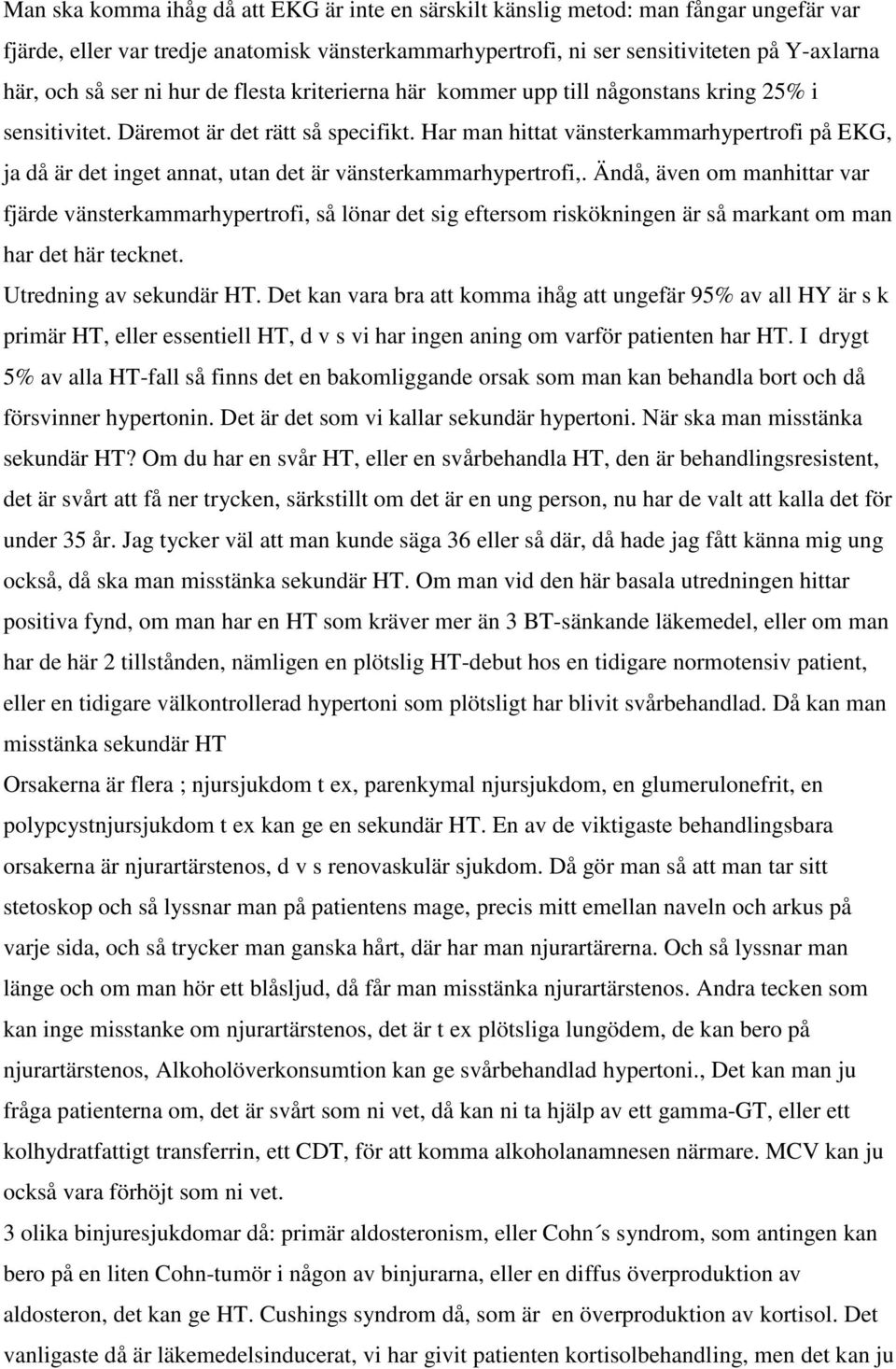 Man ska komma ihåg då att EKG är inte en särskilt känslig metod: man fångar ungefär var fjärde, eller var tredje anatomisk vänsterkammarhypertrofi, ni ser sensitiviteten på Y-axlarna här, och så ser ni hur de flesta kriterierna här kommer upp till någonstans kring 25% i sensitivitet. Däremot är det rätt så specifikt. Har man hittat vänsterkammarhypertrofi på EKG, ja då är det inget annat, utan det är vänsterkammarhypertrofi,. Ändå, även om manhittar var fjärde vänsterkammarhypertrofi, så lönar det sig eftersom riskökningen är så markant om man har det här tecknet.

Utredning av sekundär HT. Det kan vara bra att komma ihåg att ungefär 95% av all HY är s k primär HT, eller essentiell HT, d v s vi har ingen aning om varför patienten har HT. I drygt 5% av alla HT-fall så finns det en bakomliggande orsak som man kan behandla bort och då försvinner hypertonin. Det är det som vi kallar sekundär hypertoni. När ska man misstänka sekundär HT? Om du har en svår HT, eller en svårbehandla HT, den är behandlingsresistent, det är svårt att få ner trycken, särkstillt om det är en ung person, nu har de valt att kalla det för under 35 år. Jag tycker väl att man kunde säga 36 eller så där, då hade jag fått känna mig ung också, då ska man misstänka sekundär HT. Om man vid den här basala utredningen hittar positiva fynd, om man har en HT som kräver mer än 3 BT-sänkande läkemedel, eller om man har de här 2 tillstånden, nämligen en plötslig HT-debut hos en tidigare normotensiv patient, eller en tidigare välkontrollerad hypertoni som plötsligt har blivit svårbehandlad. Då kan man misstänka sekundär HT

Orsakerna är flera ; njursjukdom t ex, parenkymal njursjukdom, en glumerulonefrit, en polypcystnjursjukdom t ex kan ge en sekundär HT. En av de viktigaste behandlingsbara orsakerna är njurartärstenos, d v s renovaskulär sjukdom. Då gör man så att man tar sitt stetoskop och så lyssnar man på patientens mage, precis mitt emellan naveln och arkus på varje sida, och så trycker man ganska hårt, där har man njurartärerna. Och så lyssnar man länge och om man hör ett blåsljud, då får man misstänka njurartärstenos. Andra tecken som kan inge misstanke om njurartärstenos, det är t ex plötsliga lungödem, de kan bero på njurartärstenos, Alkoholöverkonsumtion kan ge svårbehandlad hypertoni., Det kan man ju fråga patienterna om, det är svårt som ni vet, då kan ni ta hjälp av ett gamma-GT, eller ett kolhydratfattigt transferrin, ett CDT, för att komma alkoholanamnesen närmare. MCV kan ju också vara förhöjt som ni vet.

3 olika binjuresjukdomar då: primär aldosteronism, eller Cohn´s syndrom, som antingen kan bero på en liten Cohn-tumör i någon av binjurarna, eller en diffus överproduktion av aldosteron, det kan ge HT. Cushings syndrom då, som är en överproduktion av kortisol. Det vanligaste då är läkemedelsinducerat, vi har givit patienten kortisolbehandling, men det kan ju